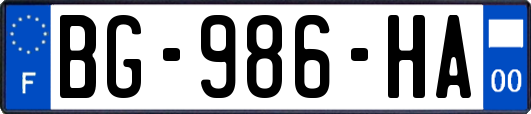 F
BG-986-HA
00